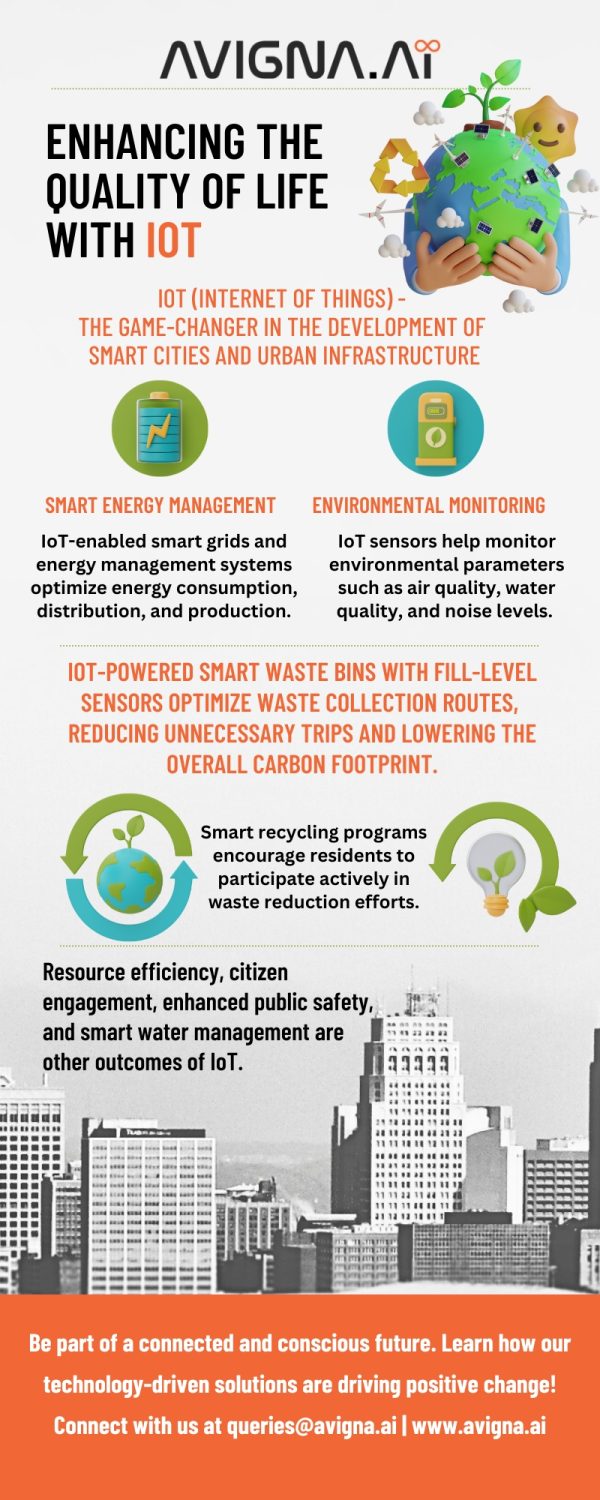 AVIGNA.AI

ENHANCING THE QUALITY OF LIFE WITH IOT

IOT (INTERNET OF THINGS) - THE GAME-CHANGER IN THE DEVELOPMENT OF SMART CITIES AND URBAN INFRASTRUCTURE

SMART ENERGY MANAGEMENT

IoT-enabled smart grids and energy management systems optimize energy consumption, distribution, and production.

ENVIRONMENTAL MONITORING

IoT sensors help monitor environmental parameters such as air quality, water quality, and noise levels.

IOT-POWERED SMART WASTE BINS WITH FILL-LEVEL SENSORS OPTIMIZE WASTE COLLECTION ROUTES, REDUCING UNNECESSARY TRIPS AND LOWERING THE OVERALL CARBON FOOTPRINT.

Smart recycling programs encourage residents to participate actively in waste reduction efforts.

Resource efficiency, citizen engagement, enhanced public safety, and smart water management are other outcomes of IoT.

Be part of a connected and conscious future. Learn how our technology-driven solutions are driving positive change! Connect with us at queries@avigna.ai | www.avigna.ai